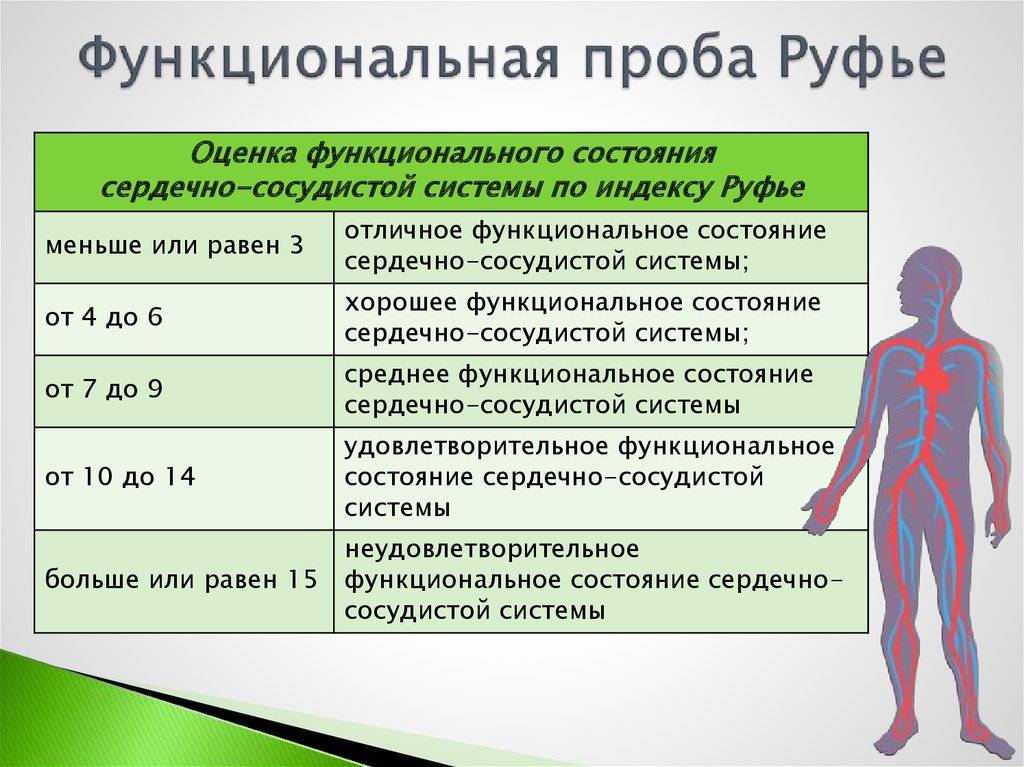 Функциональная проба Руфье

| Оценка функционального состояния сердечно-сосудистой системы по индексу Руфье | |
|---|---|
| меньше или равен 3 | отличное функциональное состояние сердечно-сосудистой системы; |
| от 4 до 6 | хорошее функциональное состояние сердечно-сосудистой системы; |
| от 7 до 9 | среднее функциональное состояние сердечно-сосудистой системы |
| от 10 до 14 | удовлетворительное функциональное состояние сердечно-сосудистой системы |
| больше или равен 15 | неудовлетворительное функциональное состояние сердечно-сосудистой системы |